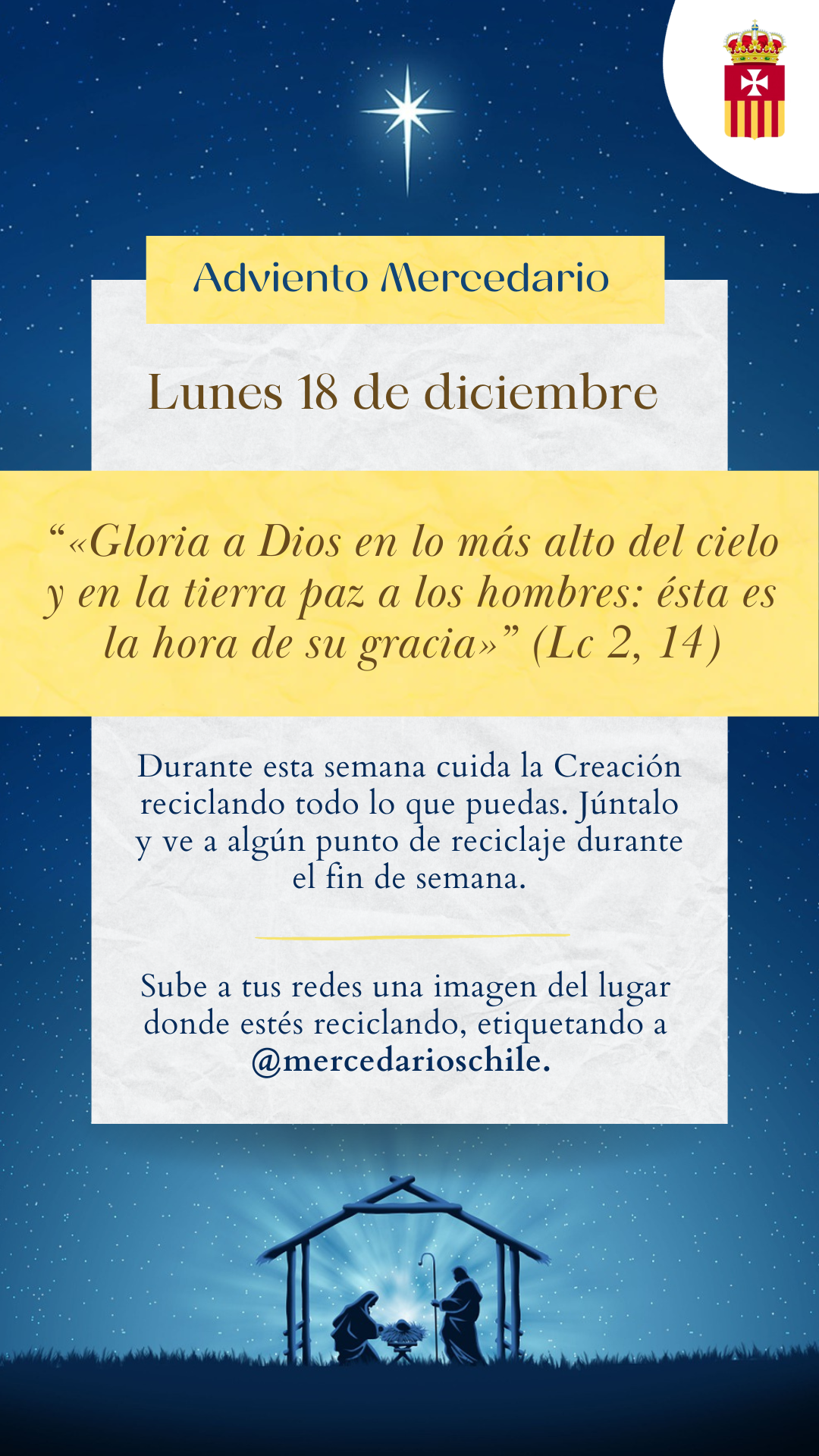 Adviento Mercedario

Lunes 18 de diciembre

“«Gloria a Dios en lo más alto del cielo y en la tierra paz a los hombres: ésta es la hora de su gracia»” (Lc 2, 14)

Durante esta semana cuida la Creación reciclando todo lo que puedas. Júntalo y ve a algún punto de reciclaje durante el fin de semana.

Sube a tus redes una imagen del lugar donde estés reciclando, etiquetando a @mercedarioschile.